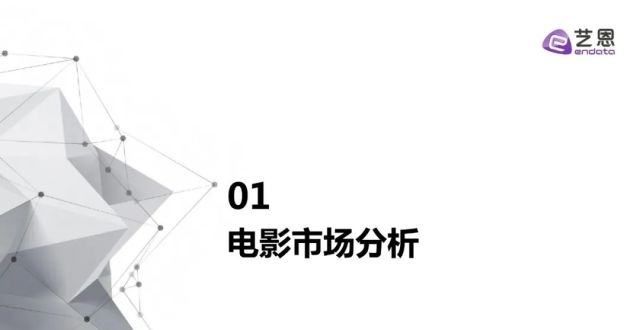 艺恩
endata

01
电影市场分析